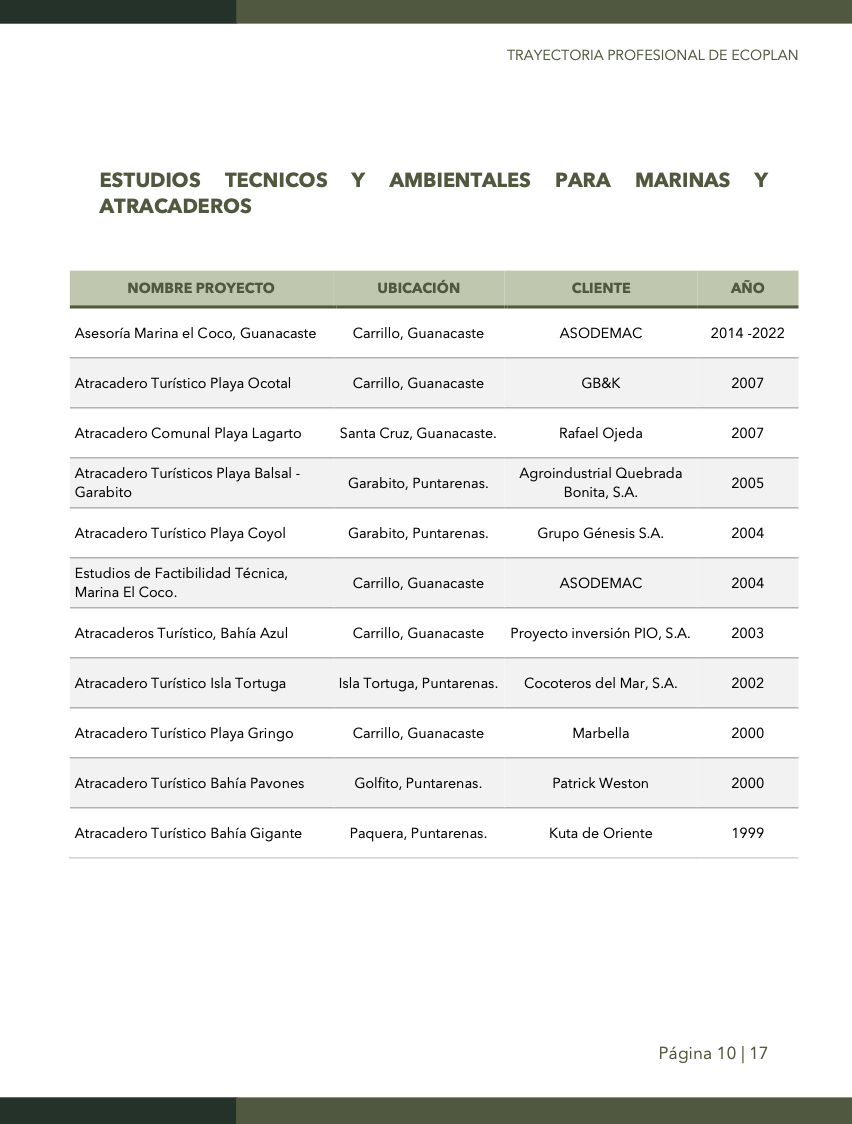 TRAYECTORIA PROFESIONAL DE ECOPLAN

ESTUDIOS TECNICOS Y AMBIENTALES PARA MARINAS Y ATRACADEROS

| NOMBRE PROYECTO | UBICACIÓN | CLIENTE | AÑO |
|---|---|---|---|
| Asesoría Marina el Coco, Guanacaste | Carrillo, Guanacaste | ASODEMAC | 2014 -2022 |
| Atracadero Turístico Playa Ocotal | Carrillo, Guanacaste | GB&K | 2007 |
| Atracadero Comunal Playa Lagarto | Santa Cruz, Guanacaste. | Rafael Ojeda | 2007 |
| Atracadero Turísticos Playa Balsal - Garabito | Garabito, Puntarenas. | Agroindustrial Quebrada Bonita, S.A. | 2005 |
| Atracadero Turístico Playa Coyol | Garabito, Puntarenas. | Grupo Génesis S.A. | 2004 |
| Estudios de Factibilidad Técnica, Marina El Coco. | Carrillo, Guanacaste | ASODEMAC | 2004 |
| Atracaderos Turístico, Bahía Azul | Carrillo, Guanacaste | Proyecto inversión PIO, S.A. | 2003 |
| Atracadero Turístico Isla Tortuga | Isla Tortuga, Puntarenas. | Cocoteros del Mar, S.A. | 2002 |
| Atracadero Turístico Playa Gringo | Carrillo, Guanacaste | Marbella | 2000 |
| Atracadero Turístico Bahía Pavones | Golfito, Puntarenas. | Patrick Weston | 2000 |
| Atracadero Turístico Bahía Gigante | Paquera, Puntarenas. | Kuta de Oriente | 1999 |

Página 10 | 17